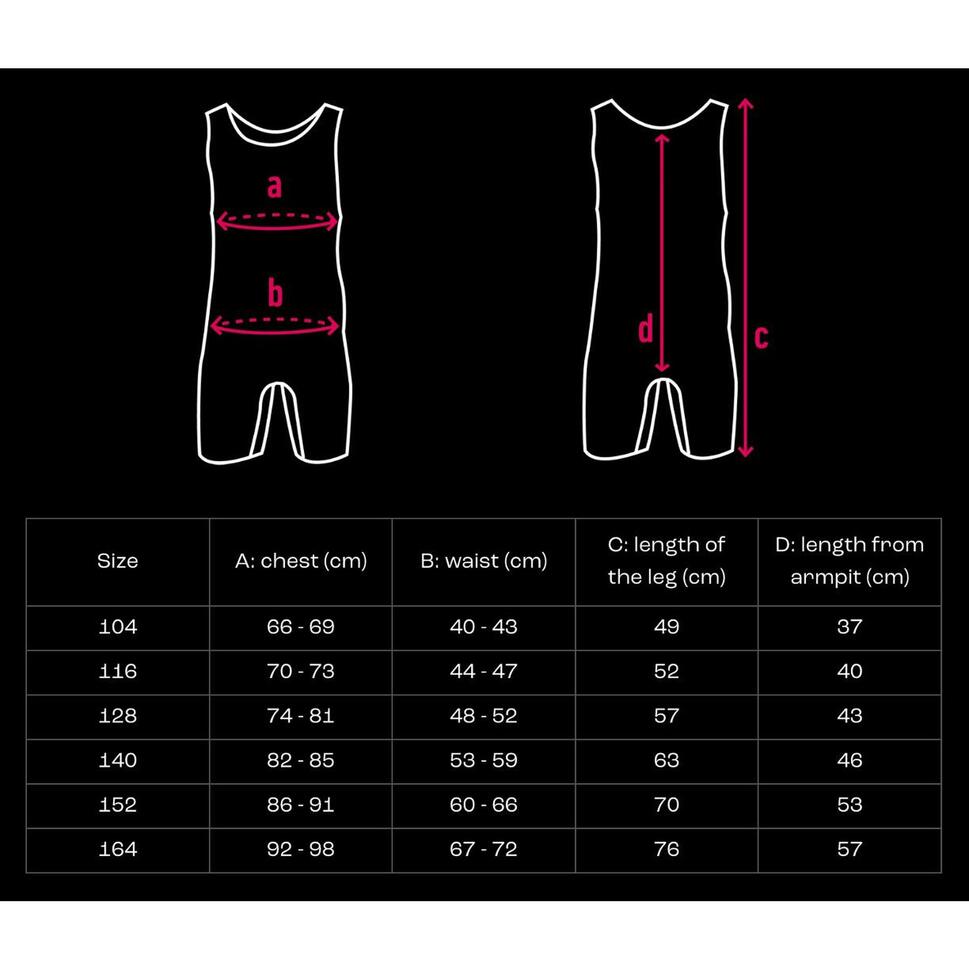 a

b

d

c

| Size | A: chest (cm) | B: waist (cm) | C: length of the leg (cm) | D: length from armpit (cm) |
|---|---|---|---|---|
| 104 | 66 - 69 | 40 - 43 | 49 | 37 |
| 116 | 70 - 73 | 44 - 47 | 52 | 40 |
| 128 | 74 - 81 | 48 - 52 | 57 | 43 |
| 140 | 82 - 85 | 53 - 59 | 63 | 46 |
| 152 | 86 - 91 | 60 - 66 | 70 | 53 |
| 164 | 92 - 98 | 67 - 72 | 76 | 57 |